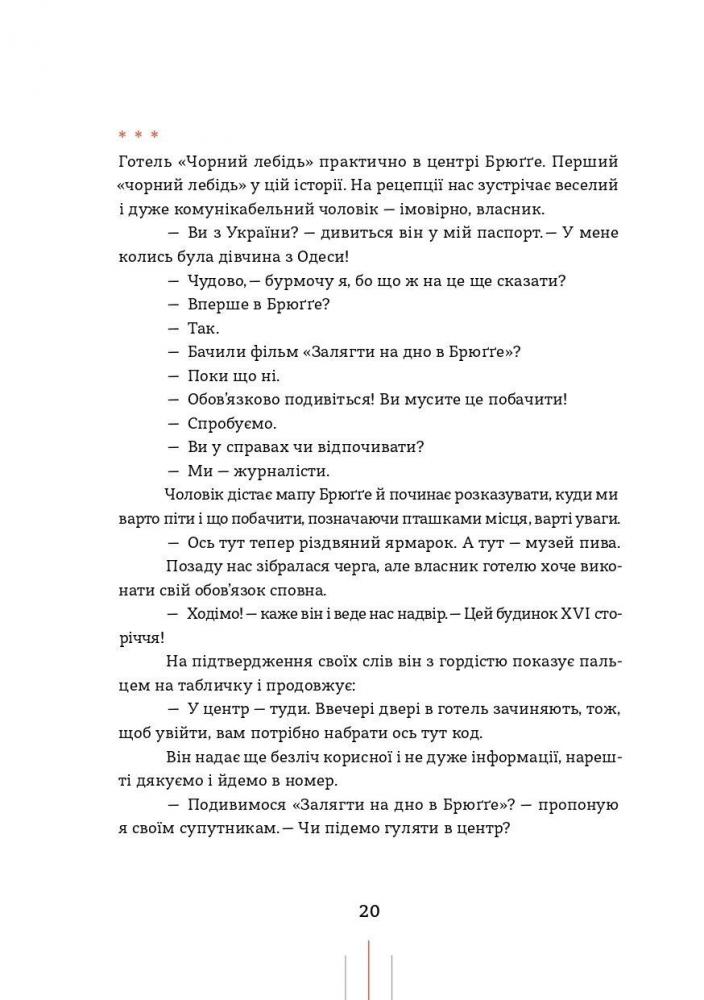 * * *

Готель «Чорний лебідь» практично в центрі Брюґґе. Перший «чорний лебідь» у цій історії. На рецепції нас зустрічає веселий і дуже комунікабельний чоловік — імовірно, власник.

— Ви з України? — дивиться він у мій паспорт. — У мене колись була дівчина з Одеси!

— Чудово, — бурмочу я, бо що ж на це ще сказати?

— Вперше в Брюґґе?

— Так.

— Бачили фільм «Залягти на дно в Брюґґе»?

— Поки що ні.

— Обов'язково подивіться! Ви мусите це побачити!

— Спробуємо.

— Ви у справах чи відпочивати?

— Ми — журналісти.

Чоловік дістає мапу Брюґґе й починає розказувати, куди ми варто піти і що побачити, позначаючи пташками місця, варті уваги.

— Ось тут тепер різдвяний ярмарок. А тут — музей пива.

Позаду нас зібралася черга, але власник готелю хоче виконати свій обов'язок сповна.

— Ходімо! — каже він і веде нас надвір. — Цей будинок XVI сторіччя!

На підтвердження своїх слів він з гордістю показує пальцем на табличку і продовжує:

— У центр — туди. Ввечері двері в готель зачиняють, тож, щоб увійти, вам потрібно набрати ось тут код.

Він надає ще безліч корисної і не дуже інформації, нарешті дякуємо і йдемо в номер.

— Подивимося «Залягти на дно в Брюґґе»? — пропоную я своїм супутникам. — Чи підемо гуляти в центр?

20